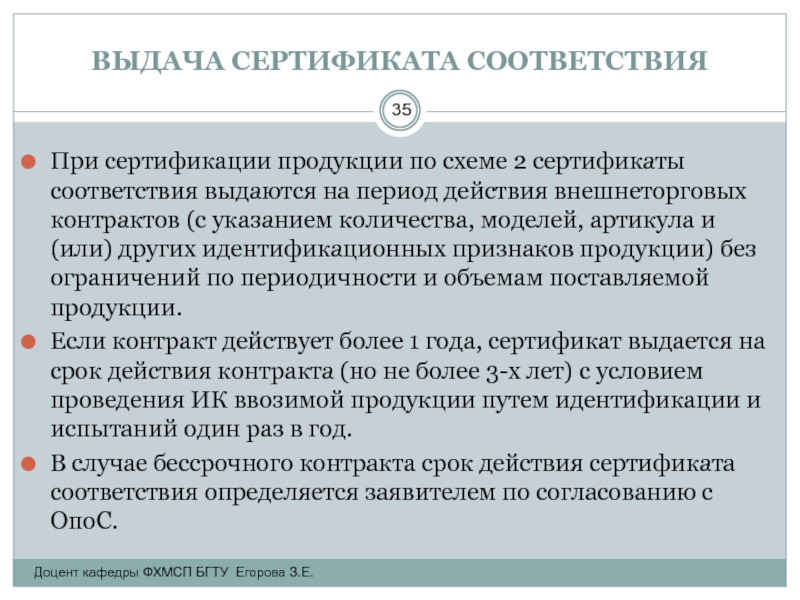 ВЫДАЧА СЕРТИФИКАТА СООТВЕТСТВИЯ

35

При сертификации продукции по схеме 2 сертификаты соответствия выдаются на период действия внешнеторговых контрактов (с указанием количества, моделей, артикула и (или) других идентификационных признаков продукции) без ограничений по периодичности и объемам поставляемой продукции.

Если контракт действует более 1 года, сертификат выдается на срок действия контракта (но не более 3-х лет) с условием проведения ИК ввозимой продукции путем идентификации и испытаний один раз в год.

В случае бессрочного контракта срок действия сертификата соответствия определяется заявителем по согласованию с ОпоС.

Доцент кафедры ФХМСП БГТУ Егорова З.Е.